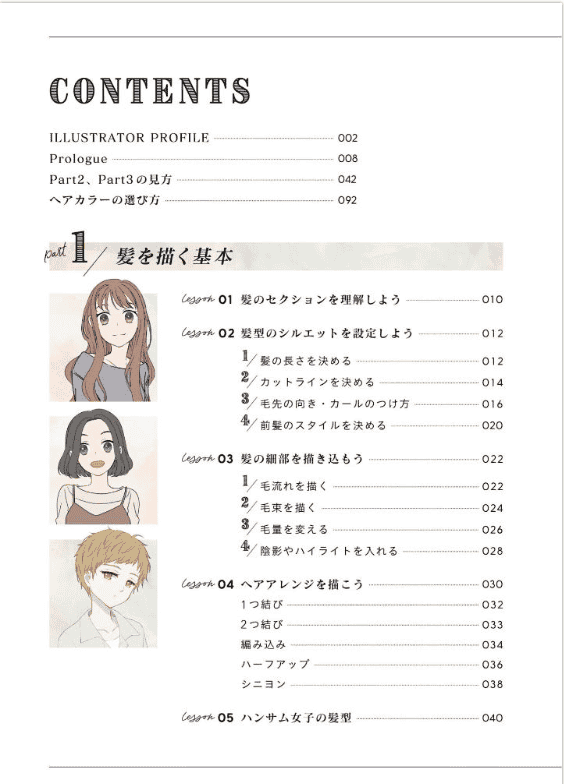 CONTENTS

ILLUSTRATOR PROFILE 002
Prologue 008
Part2、Part3の見方 042
ヘアカラーの選び方 092

part 1 / 髪を描く基本

lesson 01 髪のセクションを理解しよう 010

lesson 02 髪型のシルエットを設定しよう 012
1/ 髪の長さを決める 012
2/ カットラインを決める 014
3/ 毛先の向き・カールのつけ方 016
4/ 前髪のスタイルを決める 020

lesson 03 髪の細部を描き込もう 022
1/ 毛流れを描く 022
2/ 毛束を描く 024
3/ 毛量を変える 026
4/ 陰影やハイライトを入れる 028

lesson 04 ヘアアレンジを描こう 030
1つ結び 032
2つ結び 033
編み込み 034
ハーフアップ 036
シニヨン 038

lesson 05 ハンサム女子の髪型 040